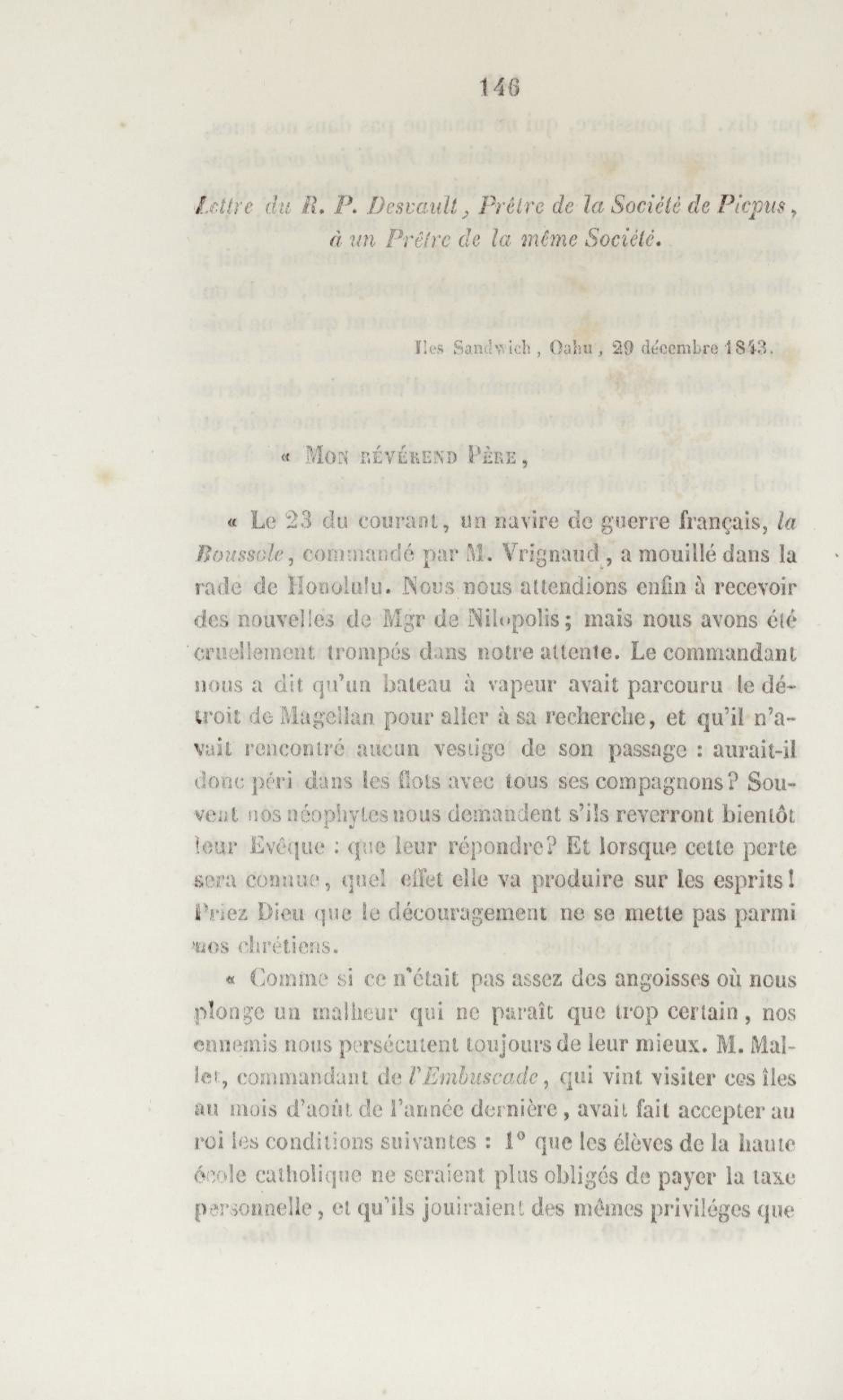 146

Lettre du R. P. Desvault, Prêtre de la Société de Picpus, à un Prêtre de la même Société.

Iles Sandwich, Oahu, 29 décembre 1843.

« Mon révérend Père,

« Le 23 du courant, un navire de guerre français, la Boussole, commandé par M. Vrignaud, a mouillé dans la rade de Honolulu. Nous nous attendions enfin à recevoir des nouvelles de Mgr de Nilopolis; mais nous avons été cruellement trompés dans notre attente. Le commandant nous a dit qu'un bateau à vapeur avait parcouru le détroit de Magellan pour aller à sa recherche, et qu'il n'avait rencontré aucun vestige de son passage : aurait-il donc péri dans les flots avec tous ses compagnons? Souvent nos néophytes nous demandent s'ils reverront bientôt leur Evêque : que leur répondre? Et lorsque cette perte sera connue, quel effet elle va produire sur les esprits! Priez Dieu que le découragement ne se mette pas parmi nos chrétiens.

« Comme si ce n'était pas assez des angoisses où nous plonge un malheur qui ne paraît que trop certain, nos ennemis nous persécutent toujours de leur mieux. M. Mallet, commandant de l'Embuscade, qui vint visiter ces îles au mois d'août de l'année dernière, avait fait accepter au roi les conditions suivantes : 1° que les élèves de la haute école catholique ne seraient plus obligés de payer la taxe personnelle, et qu'ils jouiraient des mêmes priviléges que